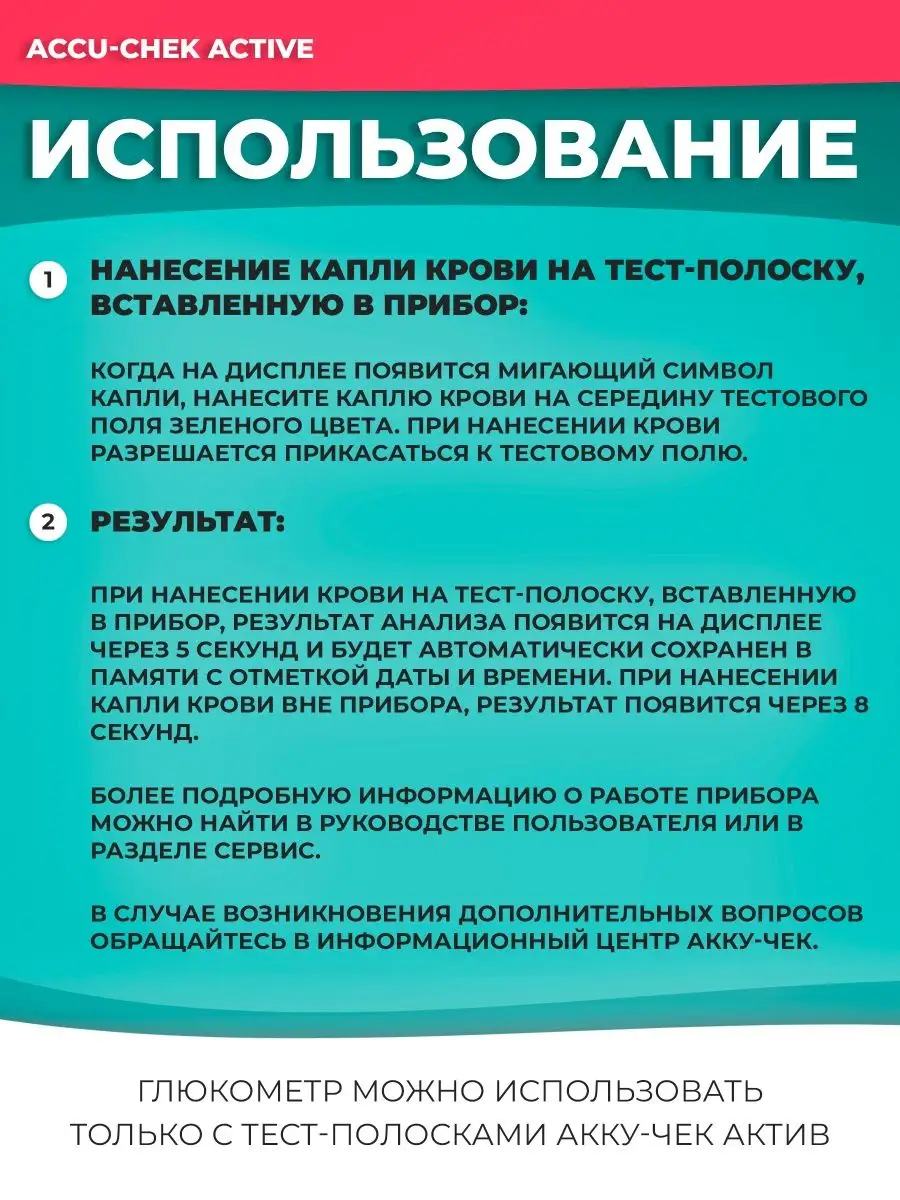 ACCU-CHEK ACTIVE

ИСПОЛЬЗОВАНИЕ

1 НАНЕСЕНИЕ КАПЛИ КРОВИ НА ТЕСТ-ПОЛОСКУ, ВСТАВЛЕННУЮ В ПРИБОР:

КОГДА НА ДИСПЛЕЕ ПОЯВИТСЯ МИГАЮЩИЙ СИМВОЛ КАПЛИ, НАНЕСИТЕ КАПЛЮ КРОВИ НА СЕРЕДИНУ ТЕСТОВОГО ПОЛЯ ЗЕЛЕНОГО ЦВЕТА. ПРИ НАНЕСЕНИИ КРОВИ РАЗРЕШАЕТСЯ ПРИКАСАТЬСЯ К ТЕСТОВОМУ ПОЛЮ.

2 РЕЗУЛЬТАТ:

ПРИ НАНЕСЕНИИ КРОВИ НА ТЕСТ-ПОЛОСКУ, ВСТАВЛЕННУЮ В ПРИБОР, РЕЗУЛЬТАТ АНАЛИЗА ПОЯВИТСЯ НА ДИСПЛЕЕ ЧЕРЕЗ 5 СЕКУНД И БУДЕТ АВТОМАТИЧЕСКИ СОХРАНЕН В ПАМЯТИ С ОТМЕТКОЙ ДАТЫ И ВРЕМЕНИ. ПРИ НАНЕСЕНИИ КАПЛИ КРОВИ ВНЕ ПРИБОРА, РЕЗУЛЬТАТ ПОЯВИТСЯ ЧЕРЕЗ 8 СЕКУНД.

БОЛЕЕ ПОДРОБНУЮ ИНФОРМАЦИЮ О РАБОТЕ ПРИБОРА МОЖНО НАЙТИ В РУКОВОДСТВЕ ПОЛЬЗОВАТЕЛЯ ИЛИ В РАЗДЕЛЕ СЕРВИС.

В СЛУЧАЕ ВОЗНИКНОВЕНИЯ ДОПОЛНИТЕЛЬНЫХ ВОПРОСОВ ОБРАЩАЙТЕСЬ В ИНФОРМАЦИОННЫЙ ЦЕНТР АККУ-ЧЕК.

ГЛЮКОМЕТР МОЖНО ИСПОЛЬЗОВАТЬ ТОЛЬКО С ТЕСТ-ПОЛОСКАМИ АККУ-ЧЕК АКТИВ